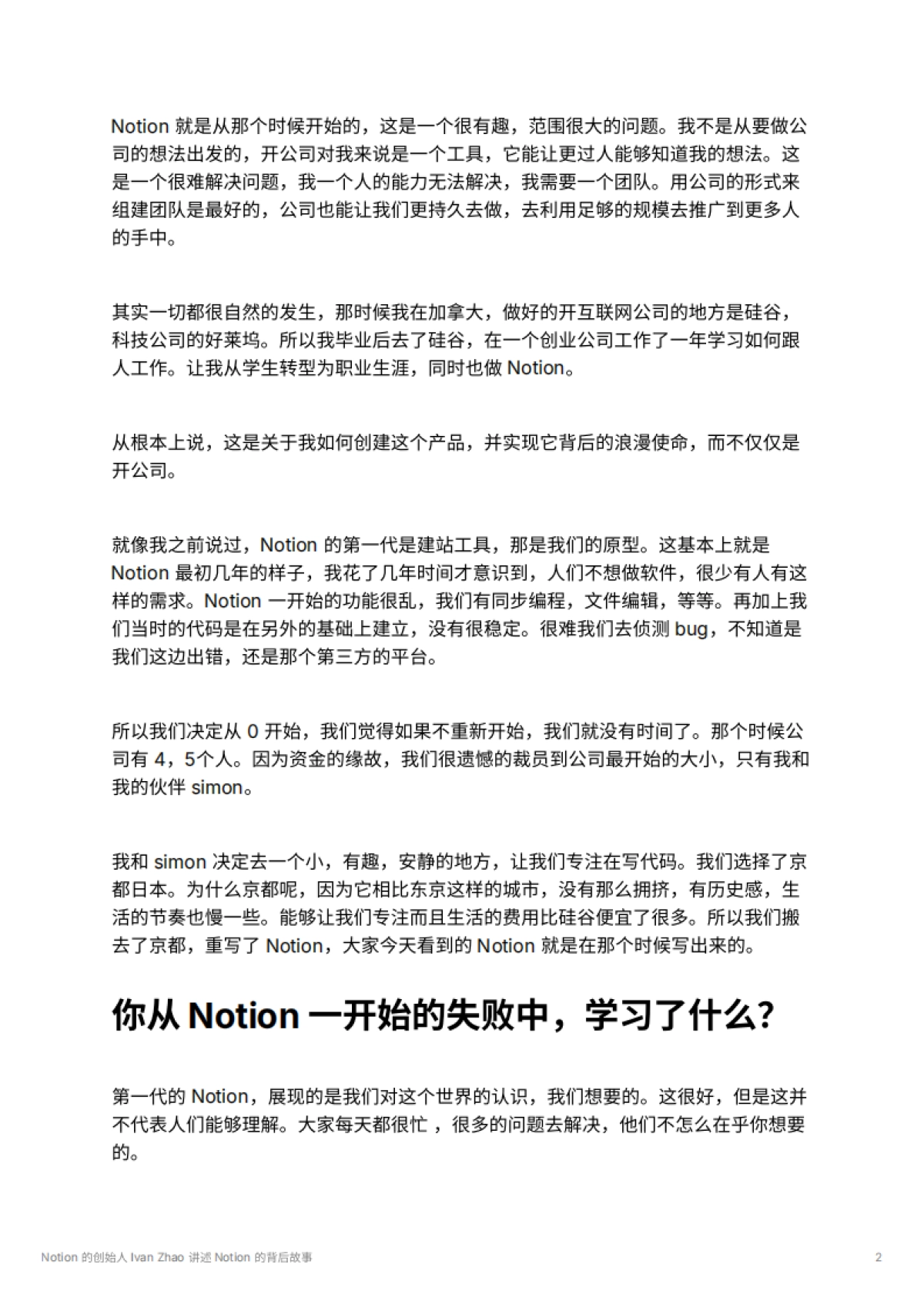 Notion 就是从那个时候开始的，这是一个很有趣，范围很大的问题。我不是从要做公司的想法出发的，开公司对我来说是一个工具，它能让更过人能够知道我的想法。这是一个很难解决问题，我一个人的能力无法解决，我需要一个团队。用公司的形式来组建团队是最好的，公司也能让我们更持久去做，去利用足够的规模去推广到更多人的手中。

其实一切都很自然的发生，那时候我在加拿大，做好的开互联网公司的地方是硅谷，科技公司的好莱坞。所以我毕业后去了硅谷，在一个创业公司工作了一年学习如何跟人工作。让我从学生转型为职业生涯，同时也做 Notion。

从根本上说，这是关于我如何创建这个产品，并实现它背后的浪漫使命，而不仅仅是开公司。

就像我之前说过，Notion 的第一代是建站工具，那是我们的原型。这基本上就是 Notion 最初几年的样子，我花了几年时间才意识到，人们不想做软件，很少有人有这样的需求。Notion 一开始的功能很乱，我们有同步编程，文件编辑，等等。再加上我们当时的代码是在另外的基础上建立，没有很稳定。很难我们去侦测 bug，不知道是我们这边出错，还是那个第三方的平台。

所以我们决定从 0 开始，我们觉得如果不重新开始，我们就没有时间了。那个时候公司有 4，5个人。因为资金的缘故，我们很遗憾的裁员到公司最开始的大小，只有我和我的伙伴 simon。

我和 simon 决定去一个小，有趣，安静的地方，让我们专注在写代码。我们选择了京都日本。为什么京都呢，因为它相比东京这样的城市，没有那么拥挤，有历史感，生活的节奏也慢一些。能够让我们专注而且生活的费用比硅谷便宜了很多。所以我们搬去了京都，重写了 Notion，大家今天看到的 Notion 就是在那个时候写出来的。

你从 Notion 一开始的失败中，学习了什么？

第一代的 Notion，展现的是我们对这个世界的认识，我们想要的。这很好，但是这并不代表人们能够理解。大家每天都很忙 ，很多的问题去解决，他们不怎么在乎你想要的。

Notion 的创始人 Ivan Zhao 讲述 Notion 的背后故事

2